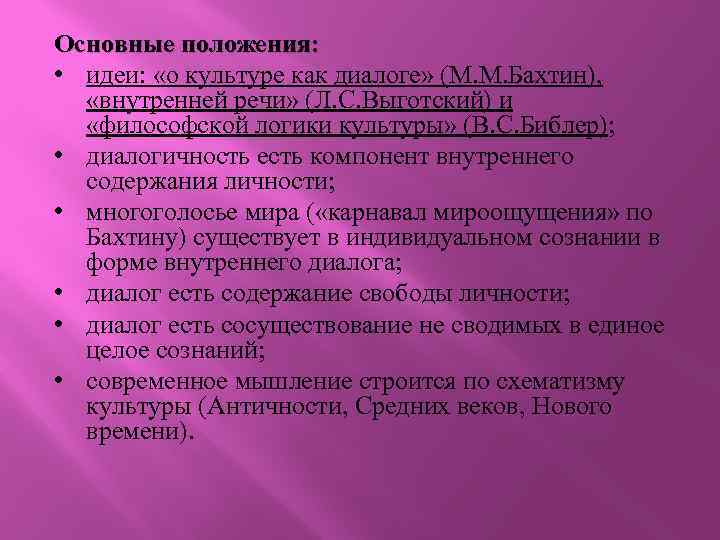 Основные положения:

• идеи: «о культуре как диалоге» (М.М.Бахтин), «внутренней речи» (Л.С.Выготский) и «философской логики культуры» (В.С.Библер);
• диалогичность есть компонент внутреннего содержания личности;
• многоголосье мира («карнавал мироощущения» по Бахтину) существует в индивидуальном сознании в форме внутреннего диалога;
• диалог есть содержание свободы личности;
• диалог есть сосуществование не сводимых в единое целое сознаний;
• современное мышление строится по схематизму культуры (Античности, Средних веков, Нового времени).